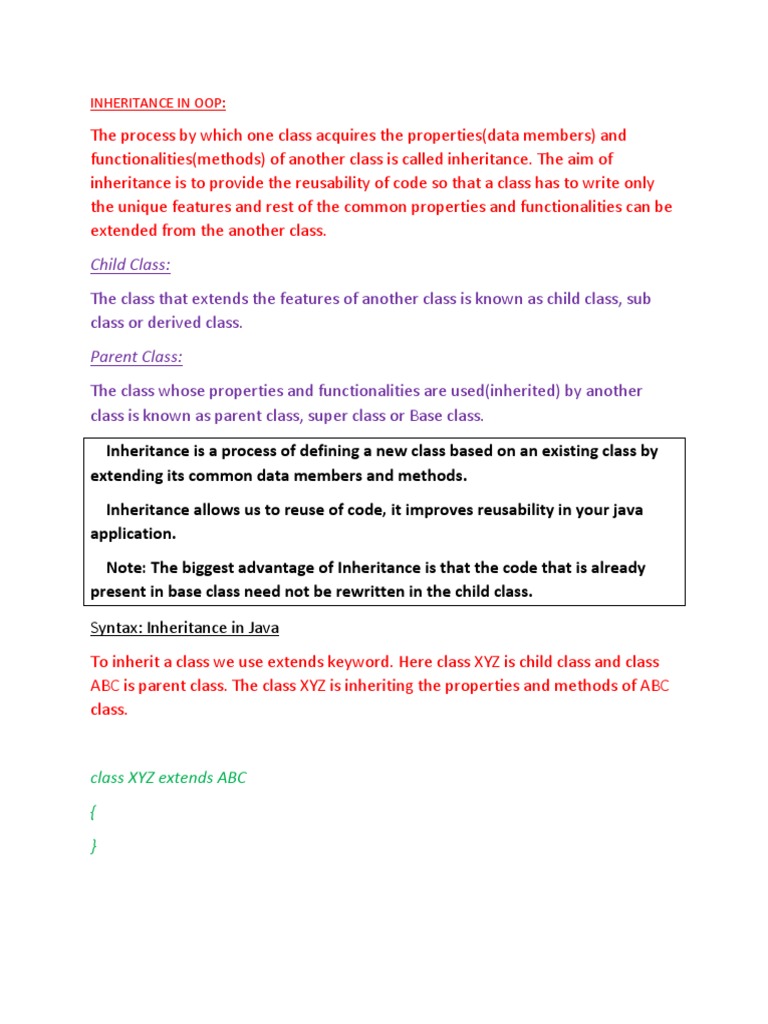 INHERITANCE IN OOP:

The process by which one class acquires the properties(data members) and functionalities(methods) of another class is called inheritance. The aim of inheritance is to provide the reusability of code so that a class has to write only the unique features and rest of the common properties and functionalities can be extended from the another class.

Child Class:

The class that extends the features of another class is known as child class, sub class or derived class.

Parent Class:

The class whose properties and functionalities are used(inherited) by another class is known as parent class, super class or Base class.

Inheritance is a process of defining a new class based on an existing class by extending its common data members and methods.

Inheritance allows us to reuse of code, it improves reusability in your java application.

Note: The biggest advantage of Inheritance is that the code that is already present in base class need not be rewritten in the child class.

Syntax: Inheritance in Java

To inherit a class we use extends keyword. Here class XYZ is child class and class ABC is parent class. The class XYZ is inheriting the properties and methods of ABC class.

class XYZ extends ABC

{

}